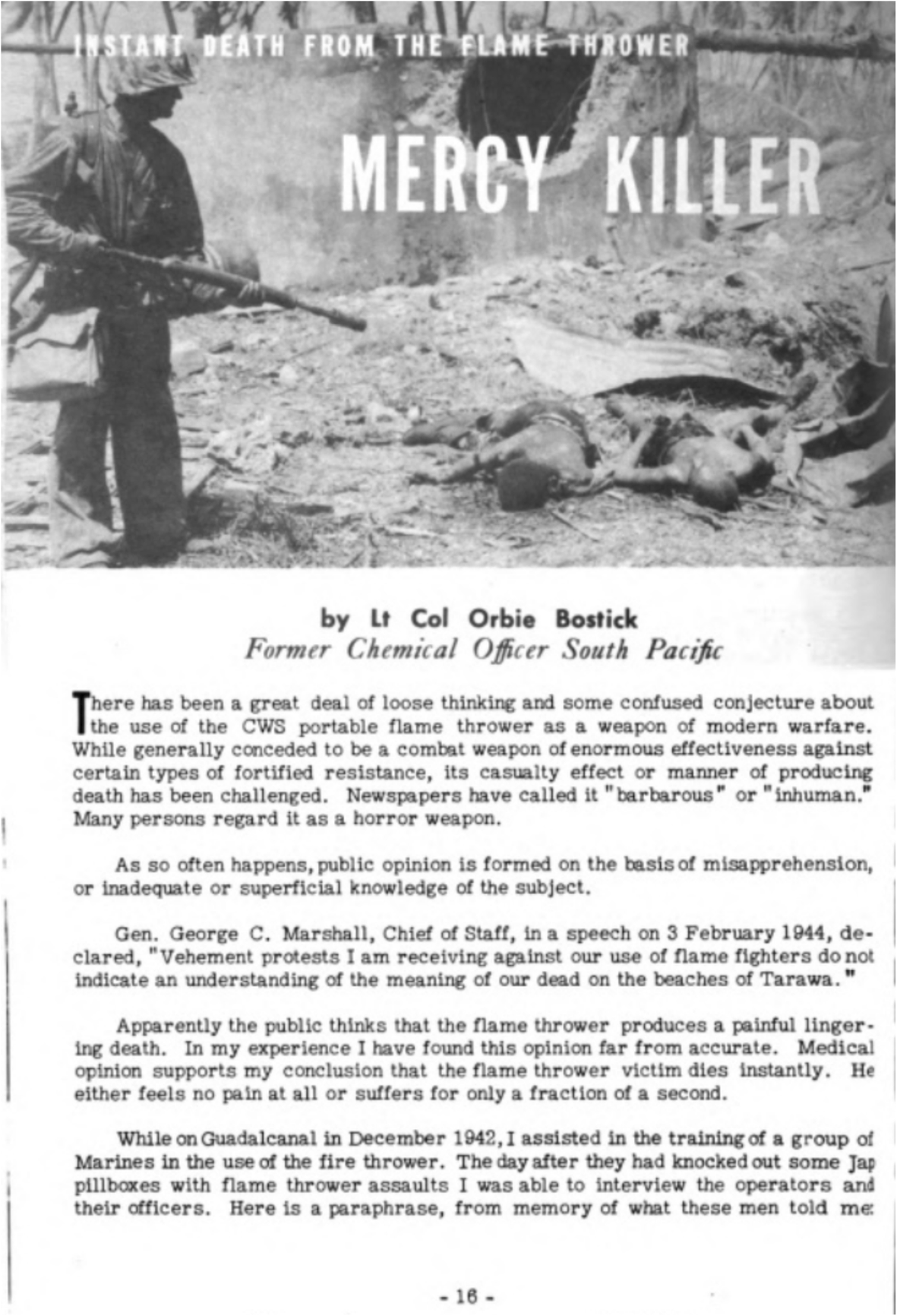 INSTANT DEATH FROM THE FLAME THROWER

MERCY KILLER

by Lt Col Orbie Bostick
Former Chemical Officer South Pacific

There has been a great deal of loose thinking and some confused conjecture about the use of the CWS portable flame thrower as a weapon of modern warfare. While generally conceded to be a combat weapon of enormous effectiveness against certain types of fortified resistance, its casualty effect or manner of producing death has been challenged. Newspapers have called it "barbarous" or "inhuman." Many persons regard it as a horror weapon.

As so often happens, public opinion is formed on the basis of misapprehension, or inadequate or superficial knowledge of the subject.

Gen. George C. Marshall, Chief of Staff, in a speech on 3 February 1944, declared, "Vehement protests I am receiving against our use of flame fighters do not indicate an understanding of the meaning of our dead on the beaches of Tarawa."

Apparently the public thinks that the flame thrower produces a painful lingering death. In my experience I have found this opinion far from accurate. Medical opinion supports my conclusion that the flame thrower victim dies instantly. He either feels no pain at all or suffers for only a fraction of a second.

While on Guadalcanal in December 1942, I assisted in the training of a group of Marines in the use of the fire thrower. The day after they had knocked out some Jap pillboxes with flame thrower assaults I was able to interview the operators and their officers. Here is a paraphrase, from memory of what these men told me:

- 16 -